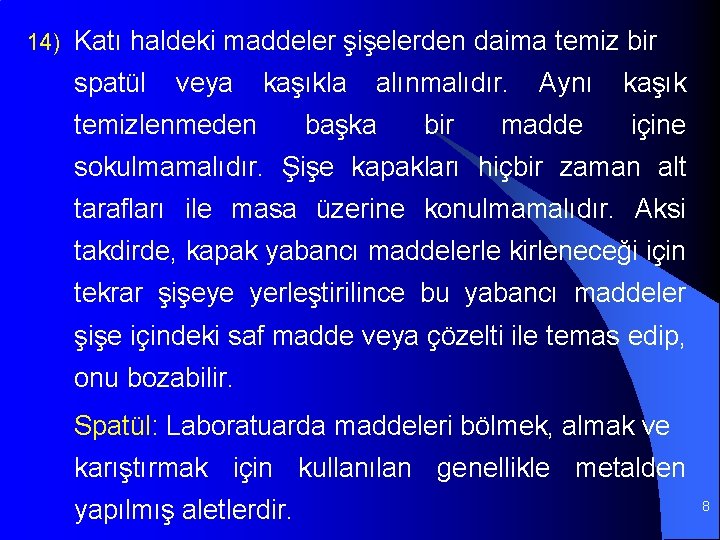 14) Katı haldeki maddeler şişelerden daima temiz bir spatül veya kaşıkla alınmalıdır. Aynı kaşık temizlenmeden başka bir madde içine sokulmamalıdır. Şişe kapakları hiçbir zaman alt tarafları ile masa üzerine konulmamalıdır. Aksi takdirde, kapak yabancı maddelerle kirleneceği için tekrar şişeye yerleştirilince bu yabancı maddeler şişe içindeki saf madde veya çözelti ile temas edip, onu bozabilir.

Spatül: Laboratuarda maddeleri bölmek, almak ve karıştırmak için kullanılan genellikle metalden yapılmış aletlerdir.

8